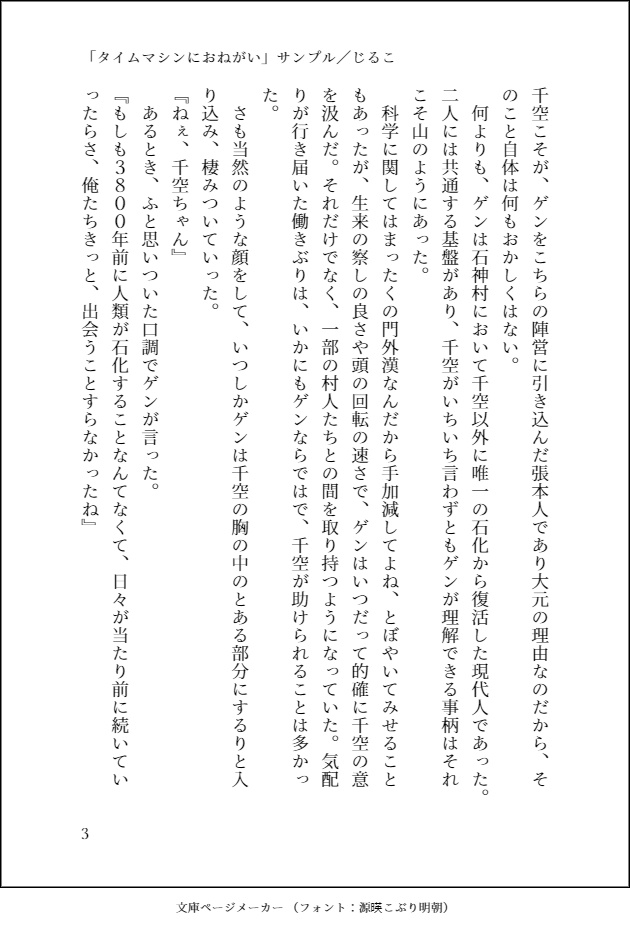 「タイムマシンにおねがい」サンプル／じるこ

千空こそが、ゲンをこちらの陣営に引き込んだ張本人であり大元の理由なのだから、そのこと自体は何もおかしくはない。

何よりも、ゲンは石神村において千空以外に唯一の石化から復活した現代人であった。二人には共通する基盤があり、千空がいちいち言わずともゲンが理解できる事柄はそれこそ山のようにあった。

科学に関してはまったくの門外漢なんだから手加減してよね、とぼやいてみせることもあったが、生来の察しの良さや頭の回転の速さで、ゲンはいつだって的確に千空の意を汲んだ。それだけでなく、一部の村人たちとの間を取り持つようになっていた。気配りが行き届いた働きぶりは、いかにもゲンならではで、千空が助けられることは多かった。

さも当然のような顔をして、いつしかゲンは千空の胸の中のとある部分にするりと入り込み、棲みついていった。

『ねぇ、千空ちゃん』

あるとき、ふと思いついた口調でゲンが言った。

『もしも3800年前に人類が石化することなんてなくて、日々が当たり前に続いていったらさ、俺たちきっと、出会うことすらなかったね』

3

文庫ページメーカー（フォント：源暎こぶり明朝）